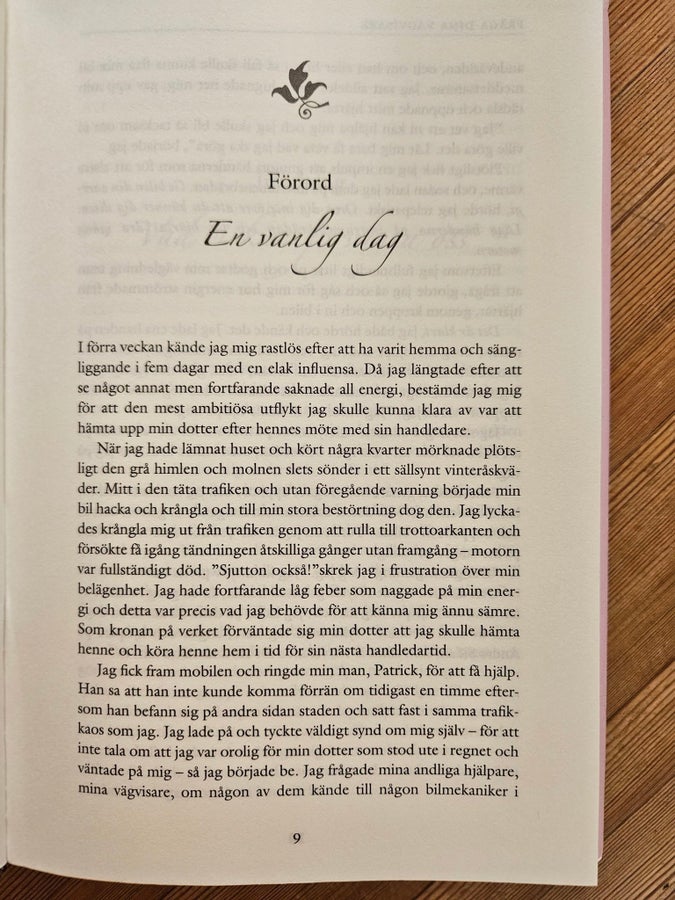 Förord

En vanlig dag

I förra veckan kände jag mig rastlös efter att ha varit hemma och sängliggande i fem dagar med en elak influensa. Då jag längtade efter att se något annat men fortfarande saknade all energi, bestämde jag mig för att den mest ambitiösa utflykt jag skulle kunna klara av var att hämta upp min dotter efter hennes möte med sin handledare.

När jag hade lämnat huset och kört några kvarter mörknade plötsligt den grå himlen och molnen slets sönder i ett sällsynt vinteråskväder. Mitt i den täta trafiken och utan föregående varning började min bil hacka och krångla och till min stora bestörtning dog den. Jag lyckades krångla mig ut från trafiken genom att rulla till trottoarkanten och försökte få igång tändningen åtskilliga gånger utan framgång – motorn var fullständigt död. "Sjutton också!"skrek jag i frustration över min belägenhet. Jag hade fortfarande låg feber som naggade på min energi och detta var precis vad jag behövde för att känna mig ännu sämre. Som kronan på verket förväntade sig min dotter att jag skulle hämta henne och köra henne hem i tid för sin nästa handledartid.

Jag fick fram mobilen och ringde min man, Patrick, för att få hjälp. Han sa att han inte kunde komma förrän om tidigast en timme eftersom han befann sig på andra sidan staden och satt fast i samma trafikkaos som jag. Jag lade på och tyckte väldigt synd om mig själv – för att inte tala om att jag var orolig för min dotter som stod ute i regnet och väntade på mig – så jag började be. Jag frågade mina andliga hjälpare, mina vägvisare, om någon av dem kände till någon bilmekaniker i

9